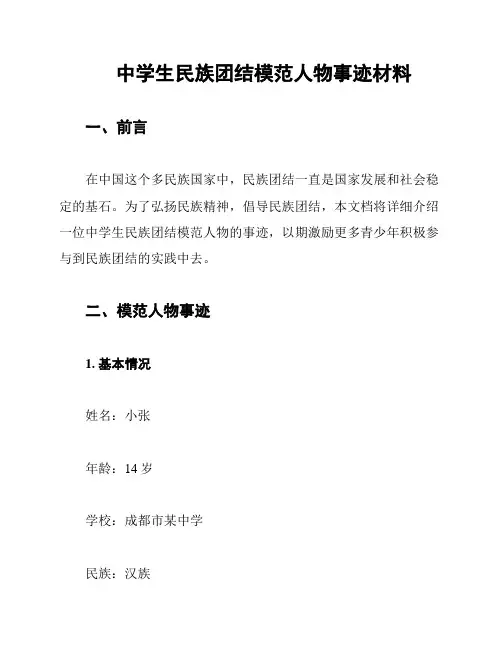 中学生民族团结模范人物事迹材料

一、前言

在中国这个多民族国家中，民族团结一直是国家发展和社会稳定的基石。为了弘扬民族精神，倡导民族团结，本文档将详细介绍一位中学生民族团结模范人物的事迹，以期激励更多青少年积极参与到民族团结的实践中去。

二、模范人物事迹

1. 基本情况

姓名：小张

年龄：14 岁

学校：成都市某中学

民族：汉族